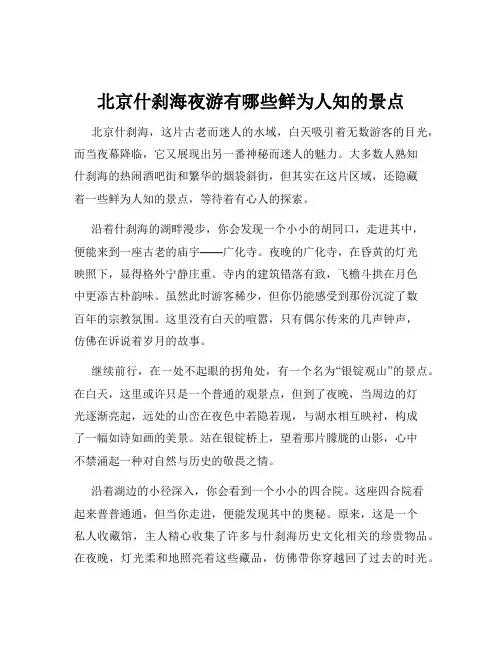 北京什刹海夜游有哪些鲜为人知的景点

北京什刹海，这片古老而迷人的水域，白天吸引着无数游客的目光，而当夜幕降临，它又展现出另一番神秘而迷人的魅力。大多数人熟知什刹海的热闹酒吧街和繁华的烟袋斜街，但其实在这片区域，还隐藏着一些鲜为人知的景点，等待着有心人的探索。

沿着什刹海的湖畔漫步，你会发现一个小小的胡同口，走进其中，便能来到一座古老的庙宇——广化寺。夜晚的广化寺，在昏黄的灯光映照下，显得格外宁静庄重。寺内的建筑错落有致，飞檐斗拱在月色中更添古朴韵味。虽然此时游客稀少，但你仍能感受到那份沉淀了数百年的宗教氛围。这里没有白天的喧嚣，只有偶尔传来的几声钟声，仿佛在诉说着岁月的故事。

继续前行，在一处不起眼的拐角处，有一个名为“银锭观山”的景点。在白天，这里或许只是一个普通的观景点，但到了夜晚，当周边的灯光逐渐亮起，远处的山峦在夜色中若隐若现，与湖水相互映衬，构成了一幅如诗如画的美景。站在银锭桥上，望着那片朦胧的山影，心中不禁涌起一种对自然与历史的敬畏之情。

沿着湖边的小径深入，你会看到一个小小的四合院。这座四合院看起来普普通通，但当你走进，便能发现其中的奥秘。原来，这是一个私人收藏馆，主人精心收集了许多与什刹海历史文化相关的珍贵物品。在夜晚，灯光柔和地照亮着这些藏品，仿佛带你穿越回了过去的时光。